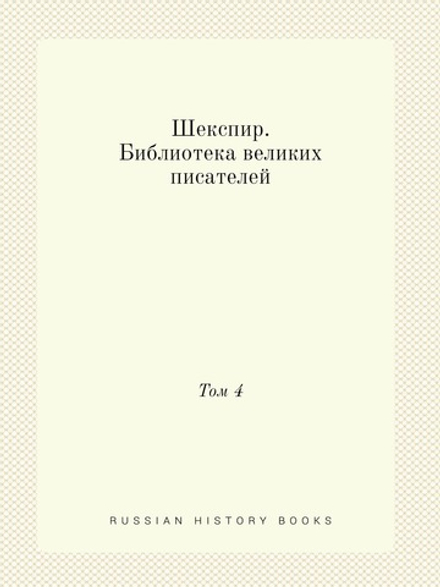 Шекспир. Библиотека великих писателей

Том 4

RUSSIAN HISTORY BOOKS